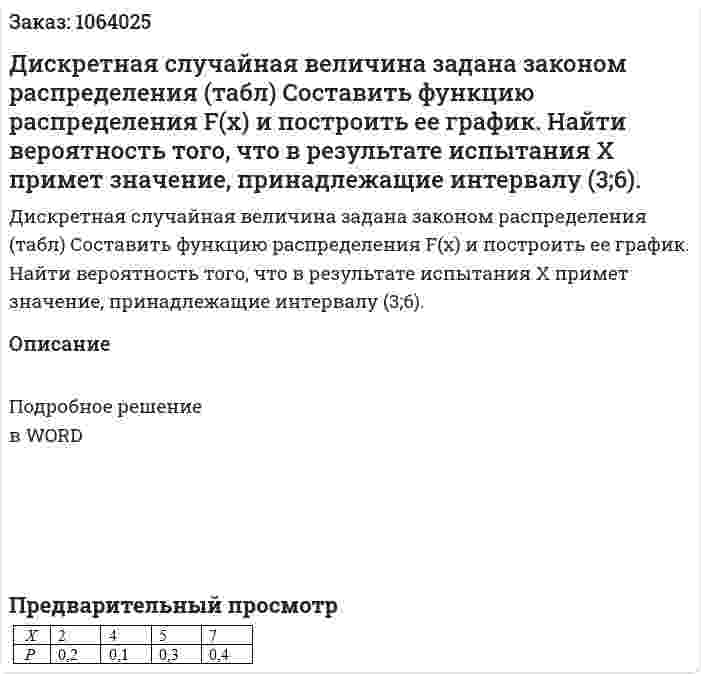 Заказ: 1064025

Дискретная случайная величина задана законом распределения (табл) Составить функцию распределения F(x) и построить ее график. Найти вероятность того, что в результате испытания X примет значение, принадлежащие интервалу (3;6).

Дискретная случайная величина задана законом распределения (табл) Составить функцию распределения F(x) и построить ее график. Найти вероятность того, что в результате испытания X примет значение, принадлежащие интервалу (3;6).

Описание

Подробное решение
в WORD

Предварительный просмотр

| $X$ | 2 | 4 | 5 | 7 |
|---|---|---|---|---|
| $P$ | 0,2 | 0,1 | 0,3 | 0,4 |